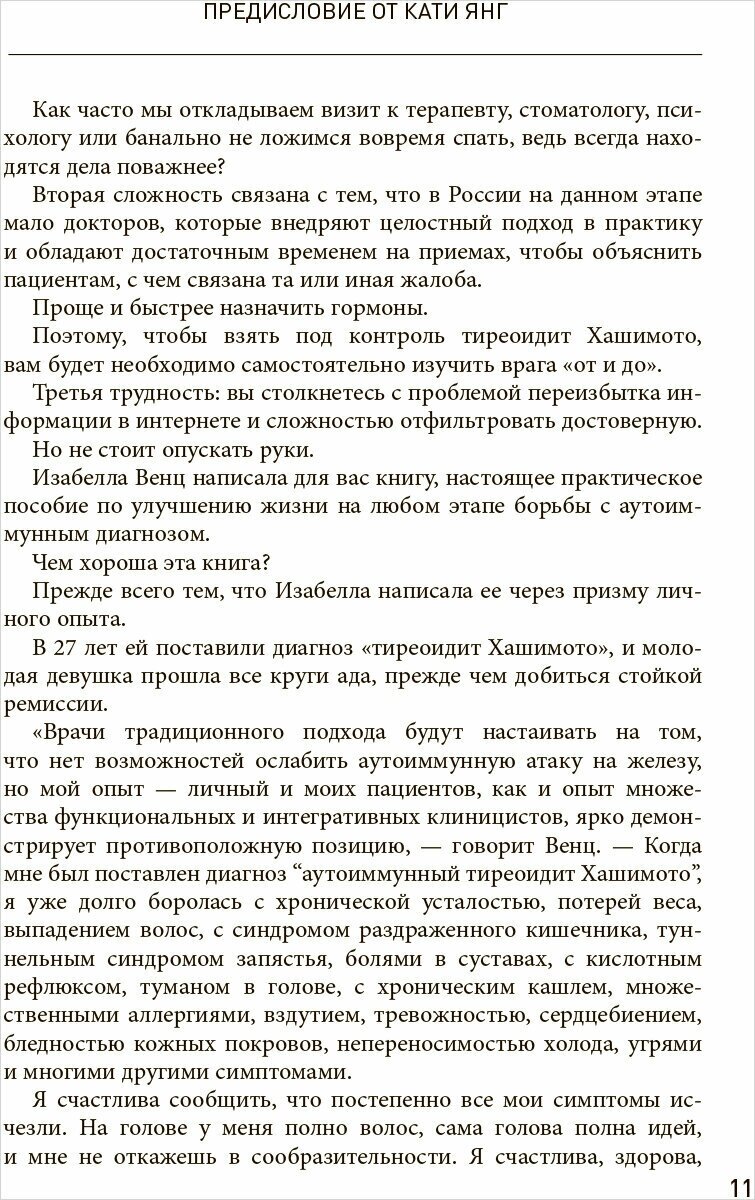 ПРЕДИСЛОВИЕ ОТ КАТИ ЯНГ

Как часто мы откладываем визит к терапевту, стоматологу, психологу или банально не ложимся вовремя спать, ведь всегда находятся дела поважнее?

Вторая сложность связана с тем, что в России на данном этапе мало докторов, которые внедряют целостный подход в практику и обладают достаточным временем на приемах, чтобы объяснить пациентам, с чем связана та или иная жалоба.

Проще и быстрее назначить гормоны.

Поэтому, чтобы взять под контроль тиреоидит Хашимото, вам будет необходимо самостоятельно изучить врага «от и до».

Третья трудность: вы столкнетесь с проблемой переизбытка информации в интернете и сложностью отфильтровать достоверную.

Но не стоит опускать руки.

Изабелла Венц написала для вас книгу, настоящее практическое пособие по улучшению жизни на любом этапе борьбы с аутоиммунным диагнозом.

Чем хороша эта книга?

Прежде всего тем, что Изабелла написала ее через призму личного опыта.

В 27 лет ей поставили диагноз «тиреоидит Хашимото», и молодая девушка прошла все круги ада, прежде чем добиться стойкой ремиссии.

«Врачи традиционного подхода будут настаивать на том, что нет возможностей ослабить аутоиммунную атаку на железу, но мой опыт — личный и моих пациентов, как и опыт множества функциональных и интегративных клиницистов, ярко демонстрирует противоположную позицию, — говорит Венц. — Когда мне был поставлен диагноз “аутоиммунный тиреоидит Хашимото”, я уже долго боролась с хронической усталостью, потерей веса, выпадением волос, с синдромом раздраженного кишечника, туннельным синдромом запястья, болями в суставах, с кислотным рефлюксом, туманом в голове, с хроническим кашлем, множественными аллергиями, вздутием, тревожностью, сердцебиением, бледностью кожных покровов, непереносимостью холода, угрями и многими другими симптомами.

Я счастлива сообщить, что постепенно все мои симптомы исчезли. На голове у меня полно волос, сама голова полна идей, и мне не откажешь в сообразительности. Я счастлива, здорова,

11